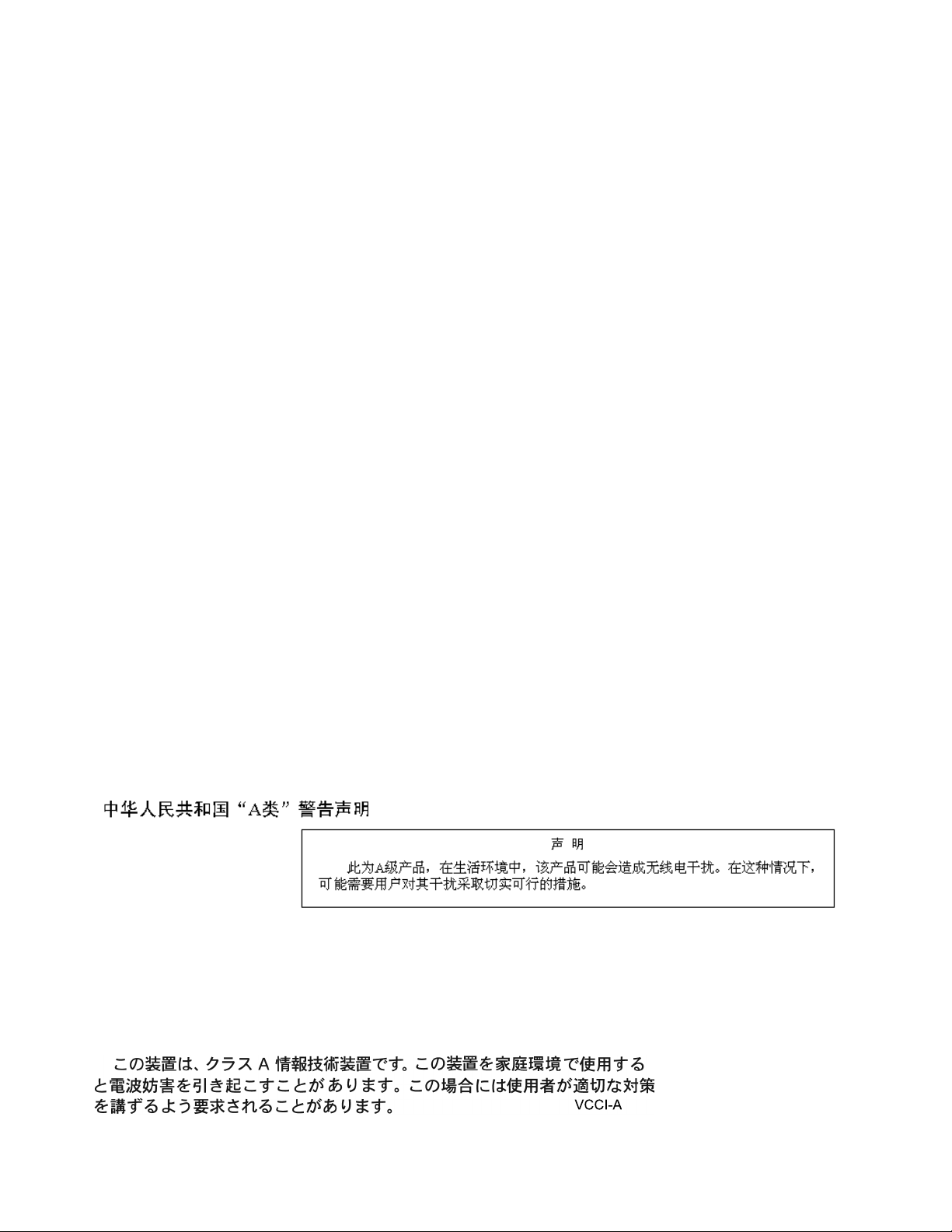 中华人民共和国“A类”警告声明

声 明

此为A级产品，在生活环境中，该产品可能会造成无线电干扰。在这种情况下，可能需要用户对其干扰采取切实可行的措施。

この装置は、クラス A 情報技術装置です。この装置を家庭環境で使用すると電波妨害を引き起こすことがあります。この場合には使用者が適切な対策を講ずるよう要求されることがあります。 VCCI-A